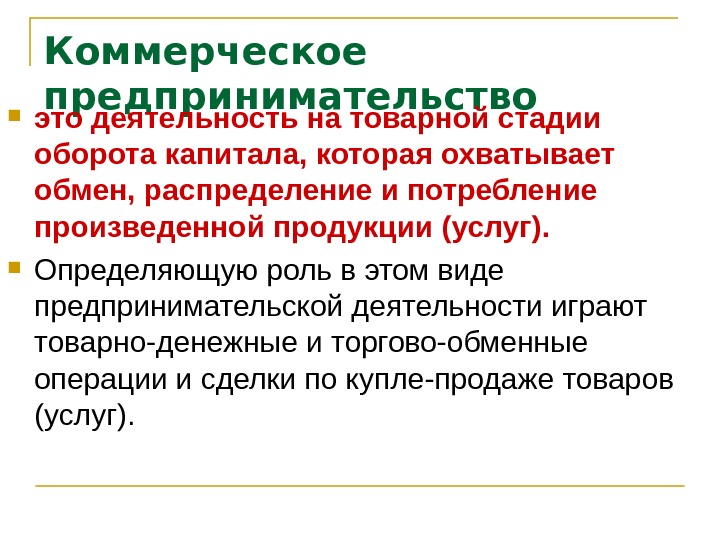 Коммерческое предпринимательство

это деятельность на товарной стадии оборота капитала, которая охватывает обмен, распределение и потребление произведенной продукции (услуг).

Определяющую роль в этом виде предпринимательской деятельности играют товарно-денежные и торгово-обменные операции и сделки по купле-продаже товаров (услуг).